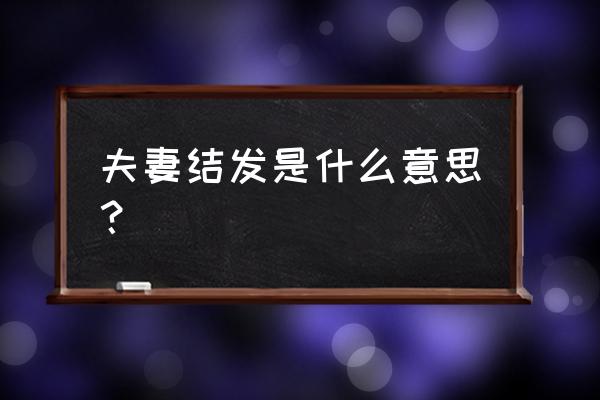 夫妻结发是什么意思？